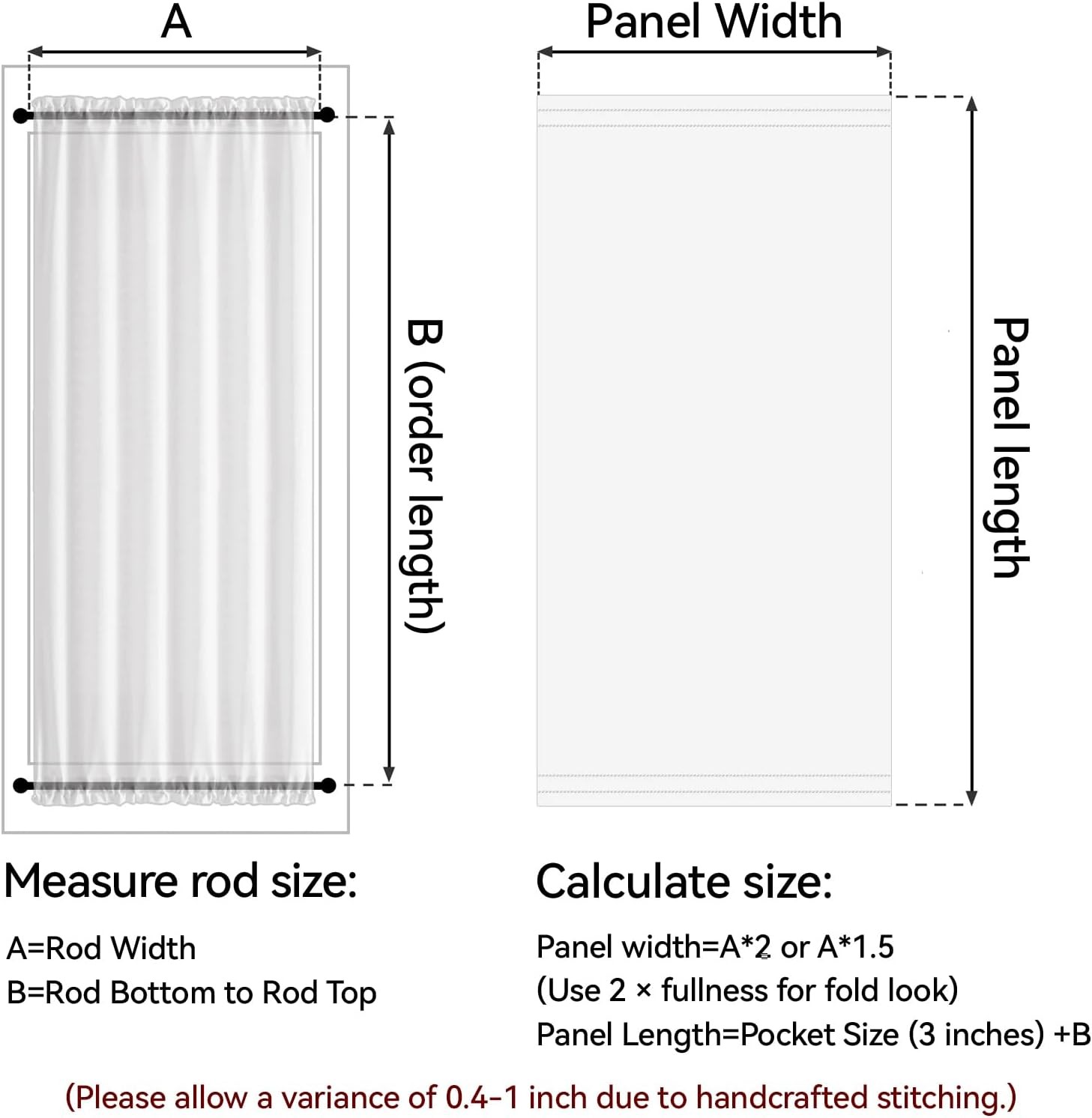 A

B (order length)

Panel Width

Panel length

Measure rod size:

A=Rod Width
B=Rod Bottom to Rod Top

Calculate size:

Panel width=A*2 or A*1.5
(Use 2 × fullness for fold look)
Panel Length=Pocket Size (3 inches) +B

(Please allow a variance of 0.4-1 inch due to handcrafted stitching.)